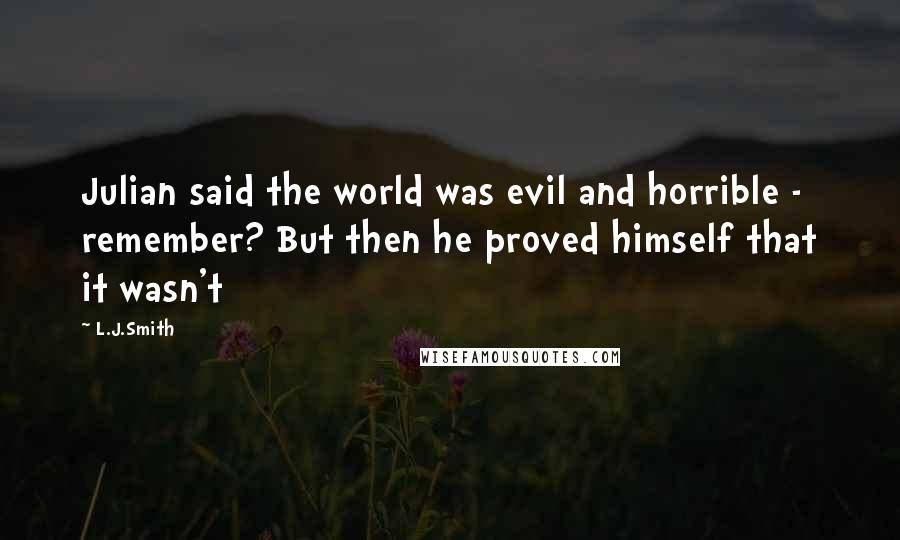 Julian said the world was evil and horrible - remember? But then he proved himself that it wasn't

~ L.J.Smith

WISEFAMOUSQUOTES.COM